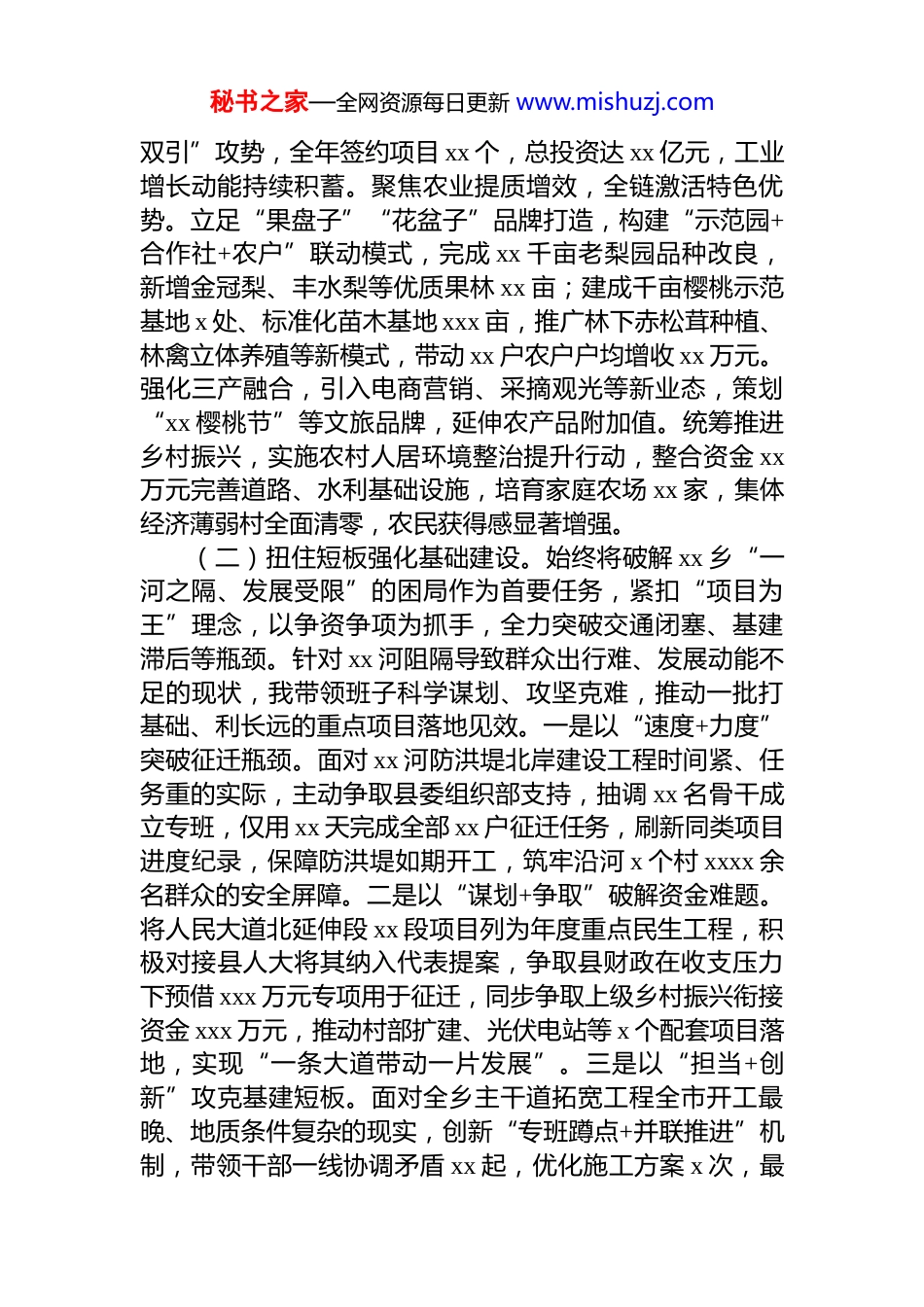 秘书之家—全网资源每日更新 www.mishuzj.com

双引”攻势，全年签约项目 xx 个，总投资达 xx 亿元，工业增长动能持续积蓄。聚焦农业提质增效，全链激活特色优势。立足“果盘子”“花盆子”品牌打造，构建“示范园+合作社+农户”联动模式，完成 xx 千亩老梨园品种改良，新增金冠梨、丰水梨等优质果林 xx 亩；建成千亩樱桃示范基地 x 处、标准化苗木基地 xxx 亩，推广林下赤松茸种植、林禽立体养殖等新模式，带动 xx 户农户户均增收 xx 万元。强化三产融合，引入电商营销、采摘观光等新业态，策划“xx 樱桃节”等文旅品牌，延伸农产品附加值。统筹推进乡村振兴，实施农村人居环境整治提升行动，整合资金 xx 万元完善道路、水利基础设施，培育家庭农场 xx 家，集体经济薄弱村全面清零，农民获得感显著增强。

（二）扭住短板强化基础建设。始终将破解 xx 乡“一河之隔、发展受限”的困局作为首要任务，紧扣“项目为王”理念，以争资争项为抓手，全力突破交通闭塞、基建滞后等瓶颈。针对 xx 河阻隔导致群众出行难、发展动能不足的现状，我带领班子科学谋划、攻坚克难，推动一批打基础、利长远的重点项目落地见效。一是以“速度+力度”突破征迁瓶颈。面对 xx 河防洪堤北岸建设工程时间紧、任务重的实际，主动争取县委组织部支持，抽调 xx 名骨干成立专班，仅用 xx 天完成全部 xx 户征迁任务，刷新同类项目进度纪录，保障防洪堤如期开工，筑牢沿河 x 个村 xxxx 余名群众的安全屏障。二是以“谋划+争取”破解资金难题。将人民大道北延伸段 xx 段项目列为年度重点民生工程，积极对接县人大将其纳入代表提案，争取县财政在收支压力下预借 xxx 万元专项用于征迁，同步争取上级乡村振兴衔接资金 xxx 万元，推动村部扩建、光伏电站等 x 个配套项目落地，实现“一条大道带动一片发展”。三是以“担当+创新”攻克基建短板。面对全乡主干道拓宽工程全市开工最晚、地质条件复杂的现实，创新“专班蹲点+并联推进”机制，带领干部一线协调矛盾 xx 起，优化施工方案 x 次，最